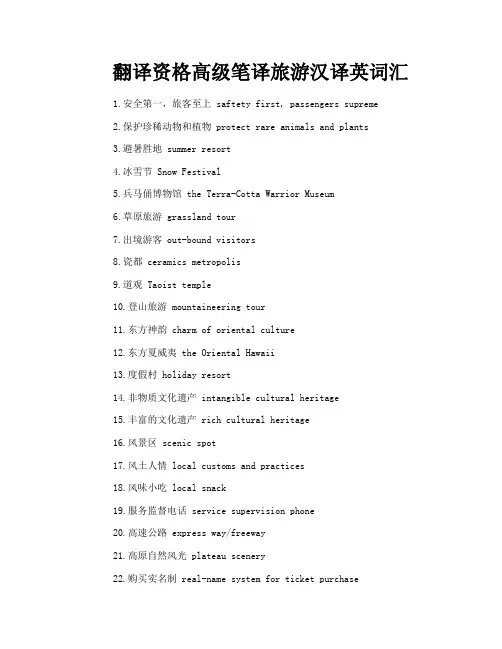 翻译资格高级笔译旅游汉译英词汇

1.安全第一，旅客至上 saftety first, passengers supreme

2.保护珍稀动物和植物 protect rare animals and plants

3.避暑胜地 summer resort

4.冰雪节 Snow Festival

5.兵马俑博物馆 the Terra-Cotta Warrior Museum

6.草原旅游 grassland tour

7.出境游客 out-bound visitors

8.瓷都 ceramics metropolis

9.道观 Taoist temple

10.登山旅游 mountaineering tour

11.东方神韵 charm of oriental culture

12.东方夏威夷 the Oriental Hawaii

13.度假村 holiday resort

14.非物质文化遗产 intangible cultural heritage

15.丰富的文化遗产 rich cultural heritage

16.风景区 scenic spot

17.风土人情 local customs and practices

18.风味小吃 local snack

19.服务监督电话 service supervision phone

20.高速公路 express way/freeway

21.高原自然风光 plateau scenery

22.购买实名制 real-name system for ticket purchase